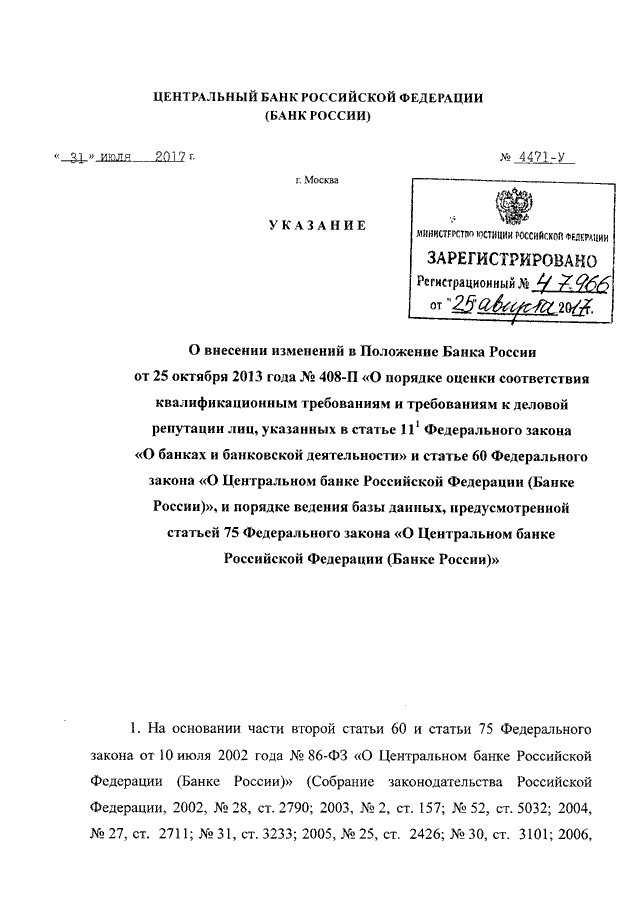 ЦЕНТРАЛЬНЫЙ БАНК РОССИЙСКОЙ ФЕДЕРАЦИИ
(БАНК РОССИИ)

« 31 » июля 2017 г.

№ 4471-У

г. Москва

УКАЗАНИЕ

МИНИСТЕРСТВО ЮСТИЦИИ РОССИЙСКОЙ ФЕДЕРАЦИИ
ЗАРЕГИСТРИРОВАНО
Регистрационный № 47966
от "25" августа 2017.

О внесении изменений в Положение Банка России от 25 октября 2013 года № 408-П «О порядке оценки соответствия квалификационным требованиям и требованиям к деловой репутации лиц, указанных в статье $11^1$ Федерального закона «О банках и банковской деятельности» и статье 60 Федерального закона «О Центральном банке Российской Федерации (Банке России)», и порядке ведения базы данных, предусмотренной статьей 75 Федерального закона «О Центральном банке Российской Федерации (Банке России)»

1. На основании части второй статьи 60 и статьи 75 Федерального закона от 10 июля 2002 года № 86-ФЗ «О Центральном банке Российской Федерации (Банке России)» (Собрание законодательства Российской Федерации, 2002, № 28, ст. 2790; 2003, № 2, ст. 157; № 52, ст. 5032; 2004, № 27, ст. 2711; № 31, ст. 3233; 2005, № 25, ст. 2426; № 30, ст. 3101; 2006,